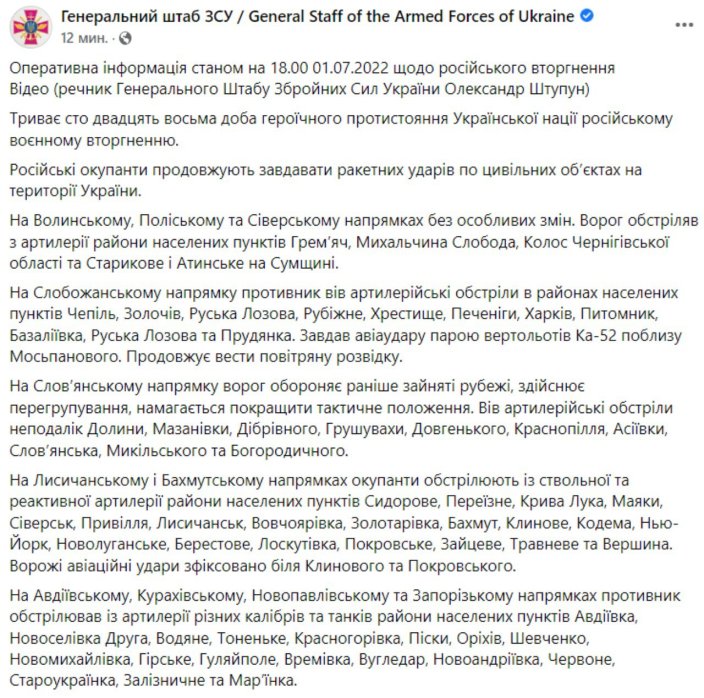 Генеральний штаб ЗСУ / General Staff of the Armed Forces of Ukraine
12 мин. ·

Оперативна інформація станом на 18.00 01.07.2022 щодо російського вторгнення
Відео (речник Генерального Штабу Збройних Сил України Олександр Штупун)

Триває сто двадцять восьма доба героїчного протистояння Української нації російському воєнному вторгненню.

Російські окупанти продовжують завдавати ракетних ударів по цивільних об'єктах на території України.

На Волинському, Поліському та Сіверському напрямках без особливих змін. Ворог обстріляв з артилерії райони населених пунктів Грем'яч, Михальчина Слобода, Колос Чернігівської області та Старикове і Атинське на Сумщині.

На Слобожанському напрямку противник вів артилерійські обстріли в районах населених пунктів Чепіль, Золочів, Руська Лозова, Рубіжне, Хрестище, Печеніги, Харків, Питомник, Базаліївка, Руська Лозова та Прудянка. Завдав авіаудару парою вертольотів Ка-52 поблизу Мосьпанового. Продовжує вести повітряну розвідку.

На Слов'янському напрямку ворог обороняє раніше зайняті рубежі, здійснює перегрупування, намагається покращити тактичне положення. Вів артилерійські обстріли неподалік Долини, Мазанівки, Дібрівного, Грушувахи, Довгенького, Краснопілля, Асіївки, Слов'янська, Микільського та Богородичного.

На Лисичанському і Бахмутському напрямках окупанти обстрілюють із ствольної та реактивної артилерії райони населених пунктів Сидорове, Переїзне, Крива Лука, Маяки, Сіверськ, Привілля, Лисичанськ, Вовчоярівка, Золотарівка, Бахмут, Клинове, Кодема, Нью-Йорк, Новолуганське, Берестове, Лоскутівка, Покровське, Зайцеве, Травневе та Вершина. Ворожі авіаційні удари зфіксовано біля Клинового та Покровського.

На Авдіївському, Курахівському, Новопавлівському та Запорізькому напрямках противник обстрілював із артилерії різних калібрів та танків райони населених пунктів Авдіївка, Новоселівка Друга, Водяне, Тоненьке, Красногорівка, Піски, Оріхів, Шевченко, Новомихайлівка, Гірське, Гуляйполе, Времівка, Вугледар, Новоандріївка, Червоне, Староукраїнка, Залізничне та Мар'їнка.